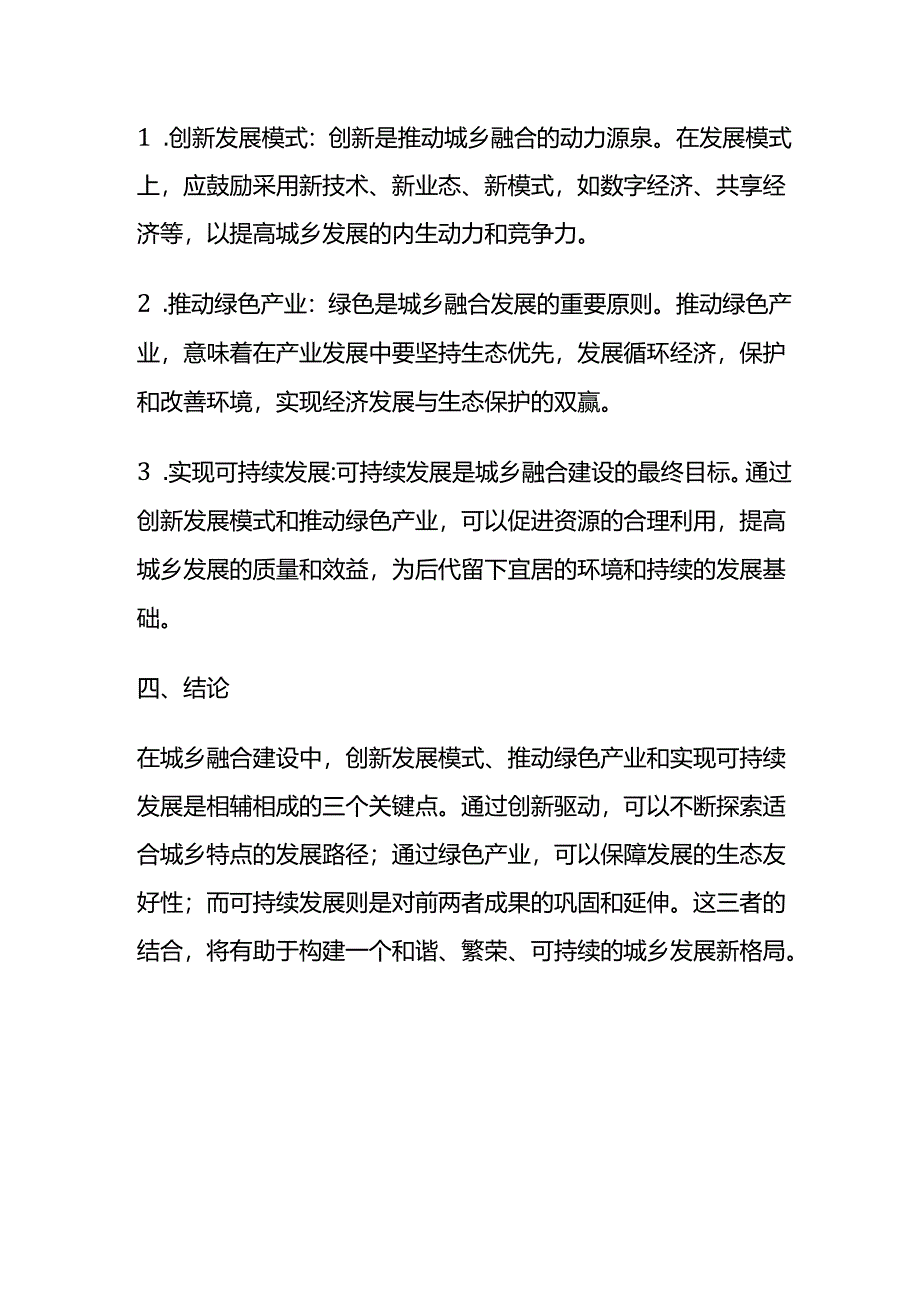 1 .创新发展模式：创新是推动城乡融合的动力源泉。在发展模式上，应鼓励采用新技术、新业态、新模式，如数字经济、共享经济等，以提高城乡发展的内生动力和竞争力。

2 .推动绿色产业：绿色是城乡融合发展的重要原则。推动绿色产业，意味着在产业发展中要坚持生态优先，发展循环经济，保护和改善环境，实现经济发展与生态保护的双赢。

3 .实现可持续发展:可持续发展是城乡融合建设的最终目标。通过创新发展模式和推动绿色产业，可以促进资源的合理利用，提高城乡发展的质量和效益，为后代留下宜居的环境和持续的发展基础。

四、结论

在城乡融合建设中，创新发展模式、推动绿色产业和实现可持续发展是相辅相成的三个关键点。通过创新驱动，可以不断探索适合城乡特点的发展路径；通过绿色产业，可以保障发展的生态友好性；而可持续发展则是对前两者成果的巩固和延伸。这三者的结合，将有助于构建一个和谐、繁荣、可持续的城乡发展新格局。